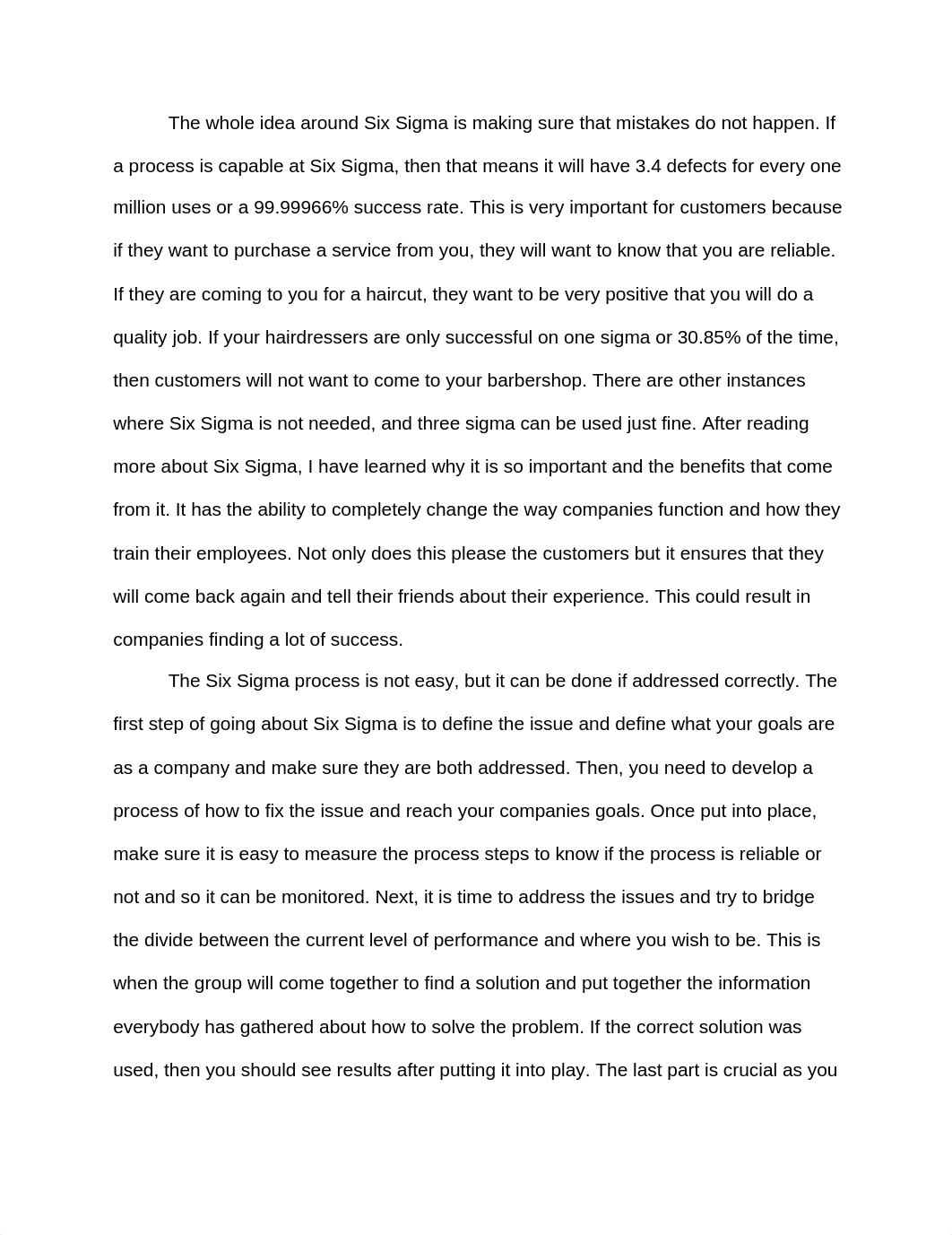 The whole idea around Six Sigma is making sure that mistakes do not happen. If a process is capable at Six Sigma, then that means it will have 3.4 defects for every one million uses or a 99.99966% success rate. This is very important for customers because if they want to purchase a service from you, they will want to know that you are reliable. If they are coming to you for a haircut, they want to be very positive that you will do a quality job. If your hairdressers are only successful on one sigma or 30.85% of the time, then customers will not want to come to your barbershop. There are other instances where Six Sigma is not needed, and three sigma can be used just fine. After reading more about Six Sigma, I have learned why it is so important and the benefits that come from it. It has the ability to completely change the way companies function and how they train their employees. Not only does this please the customers but it ensures that they will come back again and tell their friends about their experience. This could result in companies finding a lot of success.

The Six Sigma process is not easy, but it can be done if addressed correctly. The first step of going about Six Sigma is to define the issue and define what your goals are as a company and make sure they are both addressed. Then, you need to develop a process of how to fix the issue and reach your companies goals. Once put into place, make sure it is easy to measure the process steps to know if the process is reliable or not and so it can be monitored. Next, it is time to address the issues and try to bridge the divide between the current level of performance and where you wish to be. This is when the group will come together to find a solution and put together the information everybody has gathered about how to solve the problem. If the correct solution was used, then you should see results after putting it into play. The last part is crucial as you